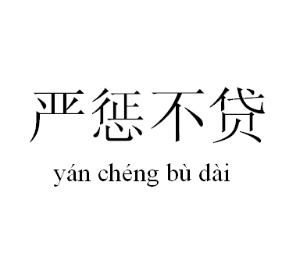 严惩不贷

yán chéng bù dài